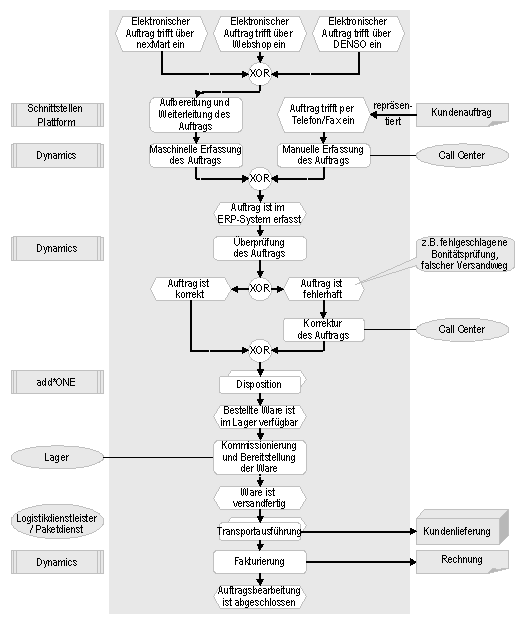 Elektronischer Auftrag trifft über nexMart ein

Elektronischer Auftrag trifft über Webshop ein

Elektronischer Auftrag trifft über DENSO ein

XOR

Schnittstellen Plattform

Aufbereitung und Weiterleitung des Auftrags

Auftrag trifft per Telefon/Fax ein

repräsentiert

Kundenauftrag

Dynamics

Maschinelle Erfassung des Auftrags

Manuelle Erfassung des Auftrags

Call Center

XOR

Auftrag ist im ERP-System erfasst

Dynamics

Überprüfung des Auftrags

z.B. fehlgeschlagene Bonitätsprüfung, falscher Versandweg

Auftrag ist korrekt

XOR

Auftrag ist fehlerhaft

Korrektur des Auftrags

Call Center

XOR

add*ONE

Disposition

Bestellte Ware ist im Lager verfügbar

Lager

Kommissionierung und Bereitstellung der Ware

Ware ist versandfertig

Logistikdienstleister / Paketdienst

Transportausführung

Kundenlieferung

Dynamics

Fakturierung

Rechnung

Auftragsbearbeitung ist abgeschlossen